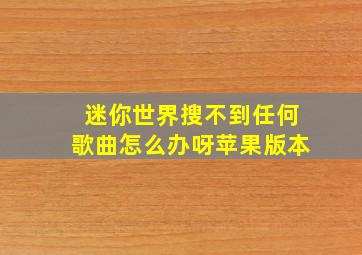 迷你世界搜不到任何歌曲怎么办呀苹果版本